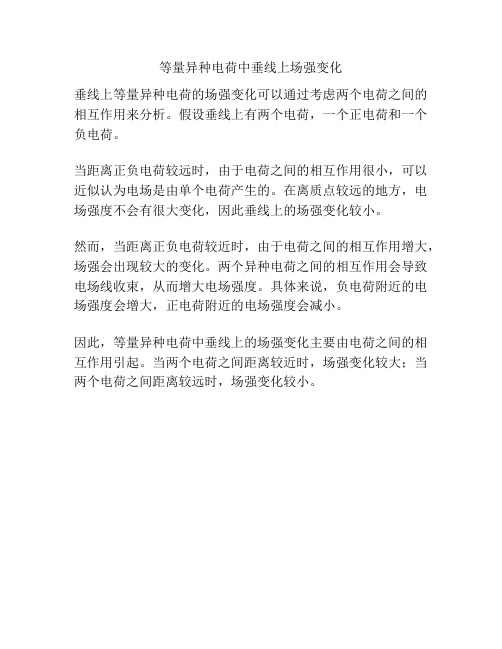 等量异种电荷中垂线上场强变化

垂线上等量异种电荷的场强变化可以通过考虑两个电荷之间的相互作用来分析。假设垂线上有两个电荷，一个正电荷和一个负电荷。

当距离正负电荷较远时，由于电荷之间的相互作用很小，可以近似认为电场是由单个电荷产生的。在离质点较远的地方，电场强度不会有很大变化，因此垂线上的场强变化较小。

然而，当距离正负电荷较近时，由于电荷之间的相互作用增大，场强会出现较大的变化。两个异种电荷之间的相互作用会导致电场线收束，从而增大电场强度。具体来说，负电荷附近的电场强度会增大，正电荷附近的电场强度会减小。

因此，等量异种电荷中垂线上的场强变化主要由电荷之间的相互作用引起。当两个电荷之间距离较近时，场强变化较大；当两个电荷之间距离较远时，场强变化较小。